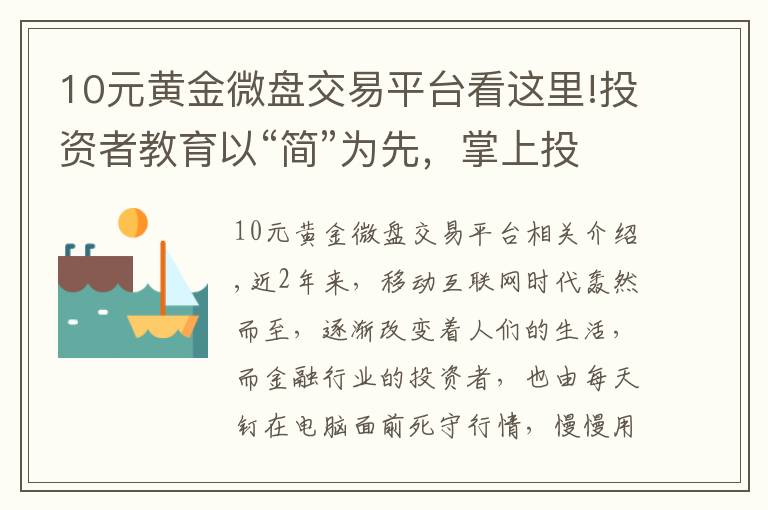 10元黄金微盘交易平台看这里!投资者教育以“简”为先，掌上投

10元黄金微盘交易平台相关介绍，近2年来，移动互联网时代轰然而至，逐渐改变着人们的生活，而金融行业的投资者，也由每天钉在电脑面前死守行情，慢慢用